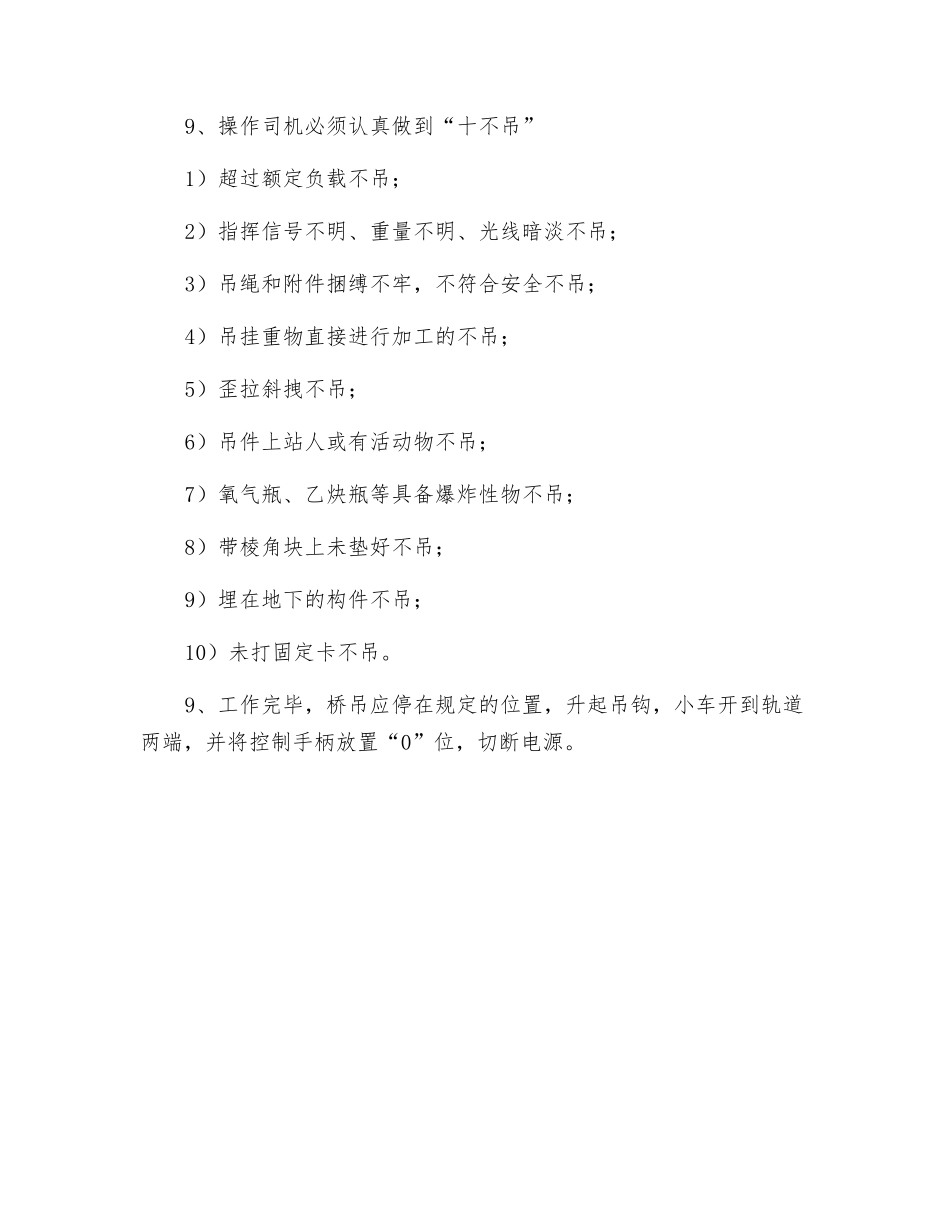 9、操作司机必须认真做到“十不吊”

1）超过额定负载不吊；

2）指挥信号不明、重量不明、光线暗淡不吊；

3）吊绳和附件捆缚不牢，不符合安全不吊；

4）吊挂重物直接进行加工的不吊；

5）歪拉斜拽不吊；

6）吊件上站人或有活动物不吊；

7）氧气瓶、乙炔瓶等具备爆炸性物不吊；

8）带棱角块上未垫好不吊；

9）埋在地下的构件不吊；

10）未打固定卡不吊。

9、工作完毕，桥吊应停在规定的位置，升起吊钩，小车开到轨道两端，并将控制手柄放置“0”位，切断电源。